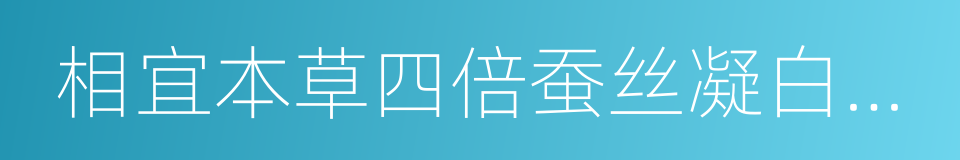 相宜本草四倍蚕丝凝白…